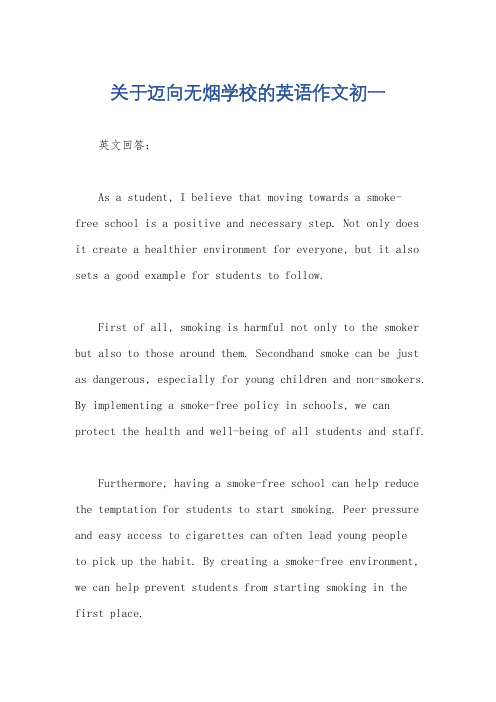 关于迈向无烟学校的英语作文初一

英文回答：

As a student, I believe that moving towards a smoke-free school is a positive and necessary step. Not only does it create a healthier environment for everyone, but it also sets a good example for students to follow.

First of all, smoking is harmful not only to the smoker but also to those around them. Secondhand smoke can be just as dangerous, especially for young children and non-smokers. By implementing a smoke-free policy in schools, we can protect the health and well-being of all students and staff.

Furthermore, having a smoke-free school can help reduce the temptation for students to start smoking. Peer pressure and easy access to cigarettes can often lead young people to pick up the habit. By creating a smoke-free environment, we can help prevent students from starting smoking in the first place.